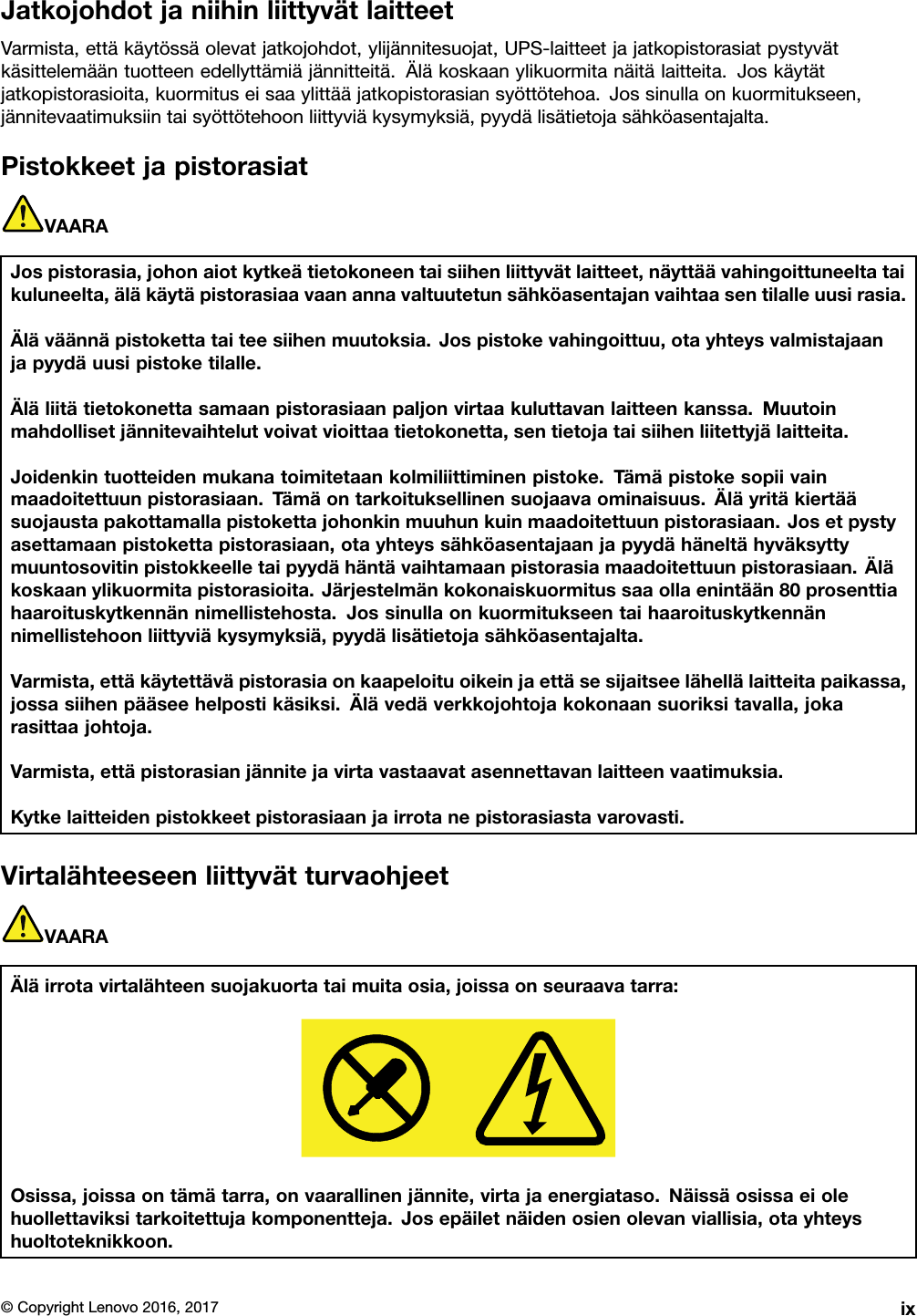 Jatkojohdot ja niihin liittyvät laitteet

Varmista, että käytössä olevat jatkojohdot, ylijännitesuojat, UPS-laitteet ja jatkopistorasiat pystyvät käsittelemään tuotteen edellyttämiä jännitteitä. Älä koskaan ylikuormita näitä laitteita. Jos käytät jatkopistorasioita, kuormitus ei saa ylittää jatkopistorasian syöttötehoa. Jos sinulla on kuormitukseen, jännitevaatimuksiin tai syöttötehoon liittyviä kysymyksiä, pyydä lisätietoja sähköasentajalta.

Pistokkeet ja pistorasiat

VAARA

Jos pistorasia, johon aiot kytkeä tietokoneen tai siihen liittyvät laitteet, näyttää vahingoittuneelta tai kuluneelta, älä käytä pistorasiaa vaan anna valtuutetun sähköasentajan vaihtaa sen tilalle uusi rasia.

Älä väännä pistoketta tai tee siihen muutoksia. Jos pistoke vahingoittuu, ota yhteys valmistajaan ja pyydä uusi pistoke tilalle.

Älä liitä tietokonetta samaan pistorasiaan paljon virtaa kuluttavan laitteen kanssa. Muutoin mahdolliset jännitevaihtelut voivat vioittaa tietokonetta, sen tietoja tai siihen liitettyjä laitteita.

Joidenkin tuotteiden mukana toimitetaan kolmiliittiminen pistoke. Tämä pistoke sopii vain maadoitettuun pistorasiaan. Tämä on tarkoituksellinen suojaava ominaisuus. Älä yritä kiertää suojausta pakottamalla pistoketta johonkin muuhun kuin maadoitettuun pistorasiaan. Jos et pysty asettamaan pistoketta pistorasiaan, ota yhteys sähköasentajaan ja pyydä häneltä hyväksytty muuntosovitin pistokkeelle tai pyydä häntä vaihtamaan pistorasia maadoitettuun pistorasiaan. Älä koskaan ylikuormita pistorasioita. Järjestelmän kokonaiskuormitus saa olla enintään 80 prosenttia haaroituskytkennän nimellistehosta. Jos sinulla on kuormitukseen tai haaroituskytkennän nimellistehoon liittyviä kysymyksiä, pyydä lisätietoja sähköasentajalta.

Varmista, että käytettävä pistorasia on kaapeloitu oikein ja että se sijaitsee lähellä laitteita paikassa, jossa siihen pääsee helposti käsiksi. Älä vedä verkkojohtoja kokonaan suoriksi tavalla, joka rasittaa johtoja.

Varmista, että pistorasian jännite ja virta vastaavat asennettavan laitteen vaatimuksia.

Kytke laitteiden pistokkeet pistorasiaan ja irrota ne pistorasiasta varovasti.

Virtalähteeseen liittyvät turvaohjeet

VAARA

Älä irrota virtalähteen suojakuorta tai muita osia, joissa on seuraava tarra:

Osissa, joissa on tämä tarra, on vaarallinen jännite, virta ja energiataso. Näissä osissa ei ole huollettaviksi tarkoitettuja komponentteja. Jos epäilet näiden osien olevan viallisia, ota yhteys huoltoteknikkoon.

© Copyright Lenovo 2016, 2017

ix